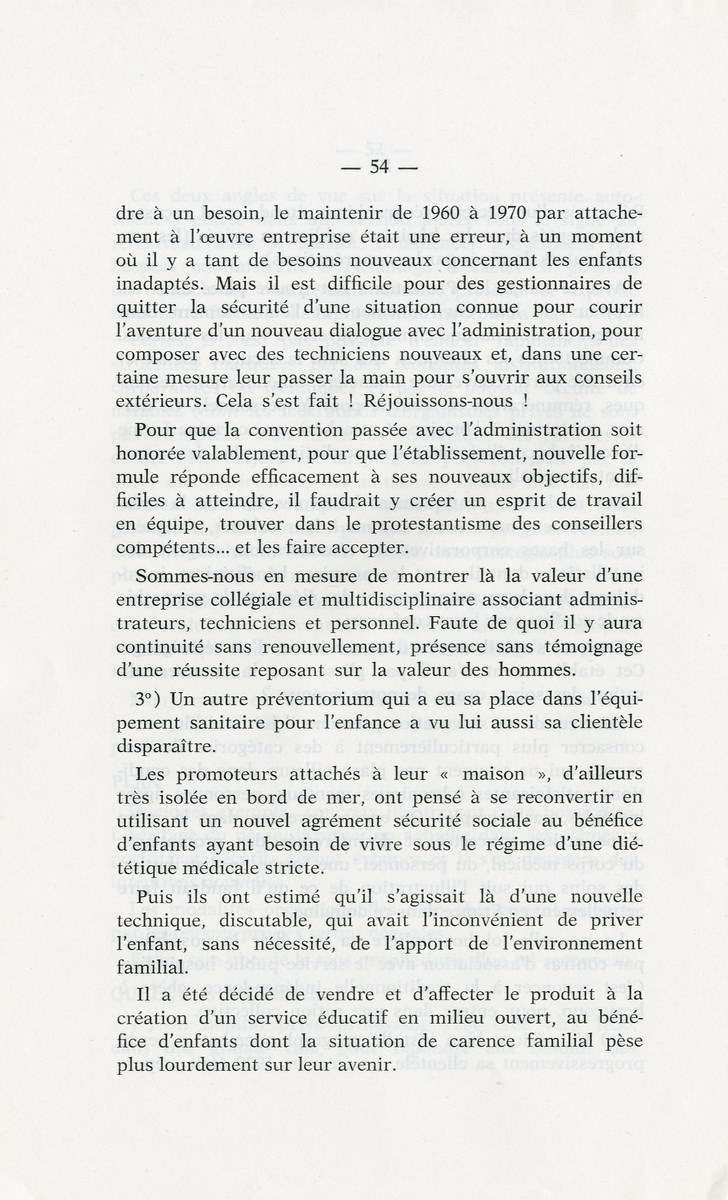 — 54 —

dre à un besoin, le maintenir de 1960 à 1970 par attachement à l'œuvre entreprise était une erreur, à un moment où il y a tant de besoins nouveaux concernant les enfants inadaptés. Mais il est difficile pour des gestionnaires de quitter la sécurité d'une situation connue pour courir l'aventure d'un nouveau dialogue avec l'administration, pour composer avec des techniciens nouveaux et, dans une certaine mesure leur passer la main pour s'ouvrir aux conseils extérieurs. Cela s'est fait ! Réjouissons-nous !

Pour que la convention passée avec l'administration soit honorée valablement, pour que l'établissement, nouvelle formule réponde efficacement à ses nouveaux objectifs, difficiles à atteindre, il faudrait y créer un esprit de travail en équipe, trouver dans le protestantisme des conseillers compétents... et les faire accepter.

Sommes-nous en mesure de montrer là la valeur d'une entreprise collégiale et multidisciplinaire associant administrateurs, techniciens et personnel. Faute de quoi il y aura continuité sans renouvellement, présence sans témoignage d'une réussite reposant sur la valeur des hommes.

3°) Un autre préventorium qui a eu sa place dans l'équipement sanitaire pour l'enfance a vu lui aussi sa clientèle disparaître.

Les promoteurs attachés à leur « maison », d'ailleurs très isolée en bord de mer, ont pensé à se reconvertir en utilisant un nouvel agrément sécurité sociale au bénéfice d'enfants ayant besoin de vivre sous le régime d'une diététique médicale stricte.

Puis ils ont estimé qu'il s'agissait là d'une nouvelle technique, discutable, qui avait l'inconvénient de priver l'enfant, sans nécessité, de l'apport de l'environnement familial.

Il a été décidé de vendre et d'affecter le produit à la création d'un service éducatif en milieu ouvert, au bénéfice d'enfants dont la situation de carence familial pèse plus lourdement sur leur avenir.